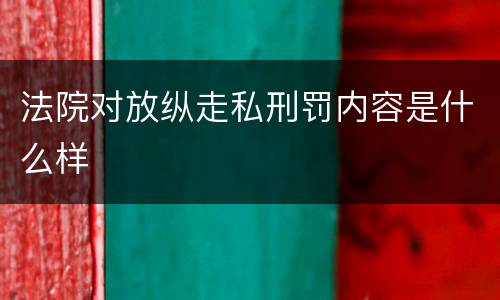 法院对放纵走私刑罚内容是什么样